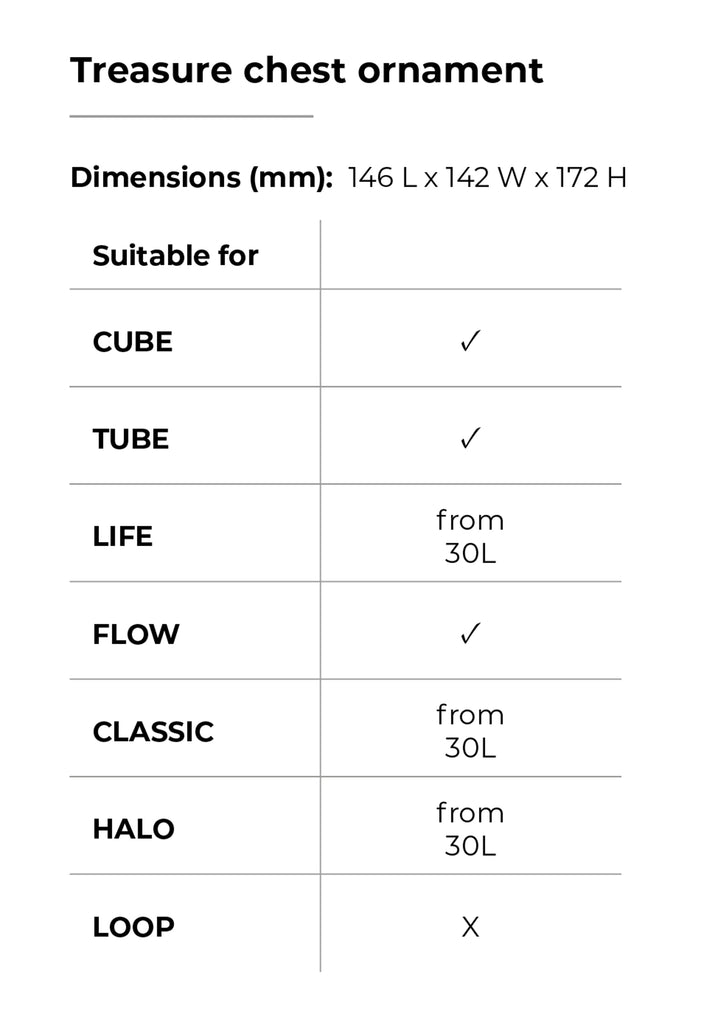 Treasure chest ornament

Dimensions (mm): 146 L x 142 W x 172 H

| Suitable for | |
|---|---|
| CUBE | ✓ |
| TUBE | ✓ |
| LIFE | from 30L |
| FLOW | ✓ |
| CLASSIC | from 30L |
| HALO | from 30L |
| LOOP | X |